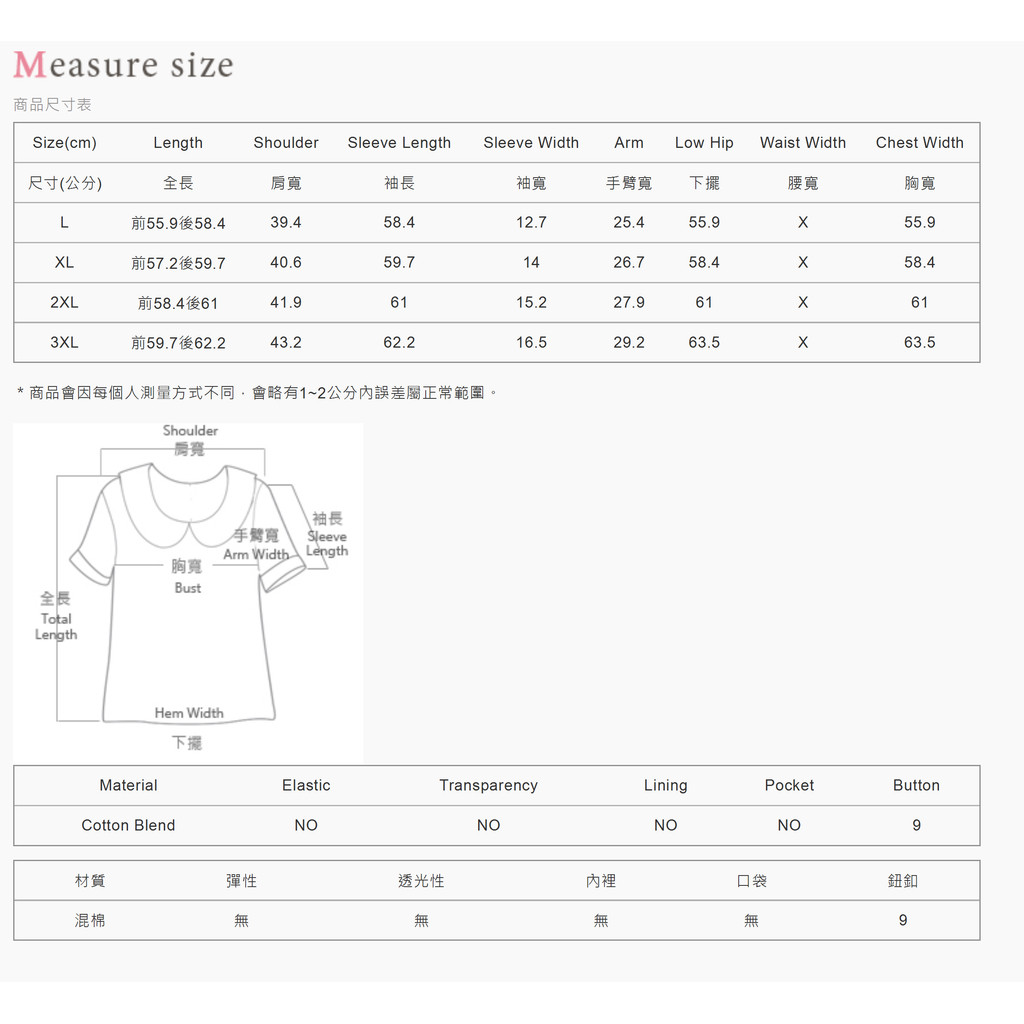 Measure size
商品尺寸表

| Size(cm) | Length | Shoulder | Sleeve Length | Sleeve Width | Arm | Low Hip | Waist Width | Chest Width |
|---|---|---|---|---|---|---|---|---|
| 尺寸(公分) | 全長 | 肩寬 | 袖長 | 袖寬 | 手臂寬 | 下擺 | 腰寬 | 胸寬 |
| L | 前55.9後58.4 | 39.4 | 58.4 | 12.7 | 25.4 | 55.9 | X | 55.9 |
| XL | 前57.2後59.7 | 40.6 | 59.7 | 14 | 26.7 | 58.4 | X | 58.4 |
| 2XL | 前58.4後61 | 41.9 | 61 | 15.2 | 27.9 | 61 | X | 61 |
| 3XL | 前59.7後62.2 | 43.2 | 62.2 | 16.5 | 29.2 | 63.5 | X | 63.5 |

* 商品會因每個人測量方式不同，會略有1~2公分內誤差屬正常範圍。

Shoulder
肩寬
袖長
Sleeve
Length
手臂寬
Arm Width
胸寬
Bust
全長
Total
Length
Hem Width
下擺

| Material | Elastic | Transparency | Lining | Pocket | Button |
|---|---|---|---|---|---|
| Cotton Blend | NO | NO | NO | NO | 9 |

| 材質 | 彈性 | 透光性 | 內裡 | 口袋 | 鈕釦 |
|---|---|---|---|---|---|
| 混棉 | 無 | 無 | 無 | 無 | 9 |